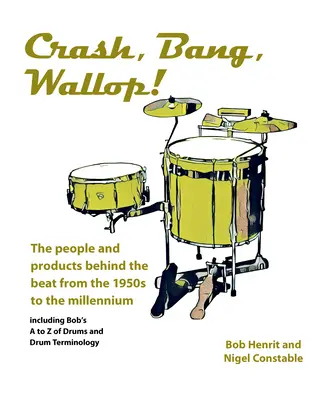 Crash, Bang, Wallop!

The people and products behind the beat from the 1950s to the millennium

including Bob's A to Z of Drums and Drum Terminology

Bob Henrit and Nigel Constable